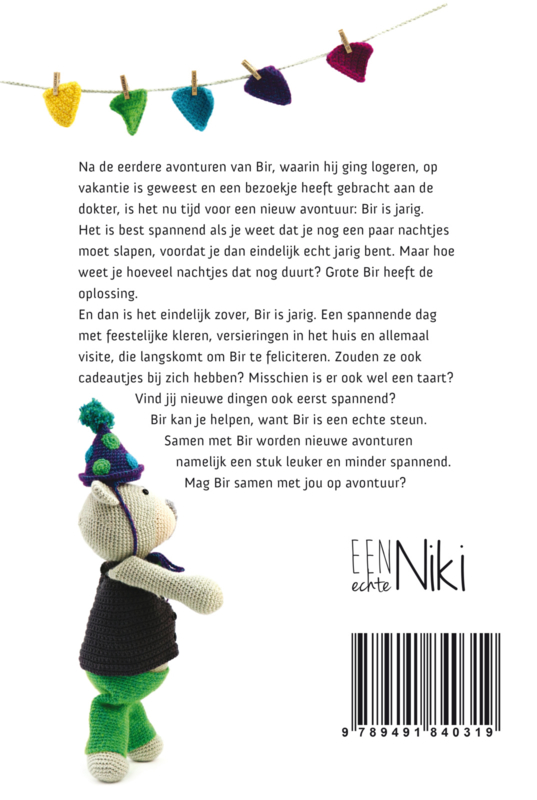 Na de eerdere avonturen van Bir, waarin hij ging logeren, op vakantie is geweest en een bezoekje heeft gebracht aan de dokter, is het nu tijd voor een nieuw avontuur: Bir is jarig.
Het is best spannend als je weet dat je nog een paar nachtjes moet slapen, voordat je dan eindelijk echt jarig bent. Maar hoe weet je hoeveel nachtjes dat nog duurt? Grote Bir heeft de oplossing.
En dan is het eindelijk zover, Bir is jarig. Een spannende dag met feestelijke kleren, versieringen in het huis en allemaal visite, die langskomt om Bir te feliciteren. Zouden ze ook cadeautjes bij zich hebben? Misschien is er ook wel een taart?
Vind jij nieuwe dingen ook eerst spannend?
Bir kan je helpen, want Bir is een echte steun.
Samen met Bir worden nieuwe avonturen namelijk een stuk leuker en minder spannend.
Mag Bir samen met jou op avontuur?

EEN echte Niki

9 789491 840319